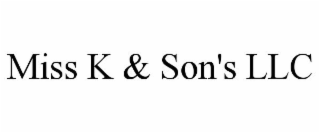 Miss K & Son's LLC